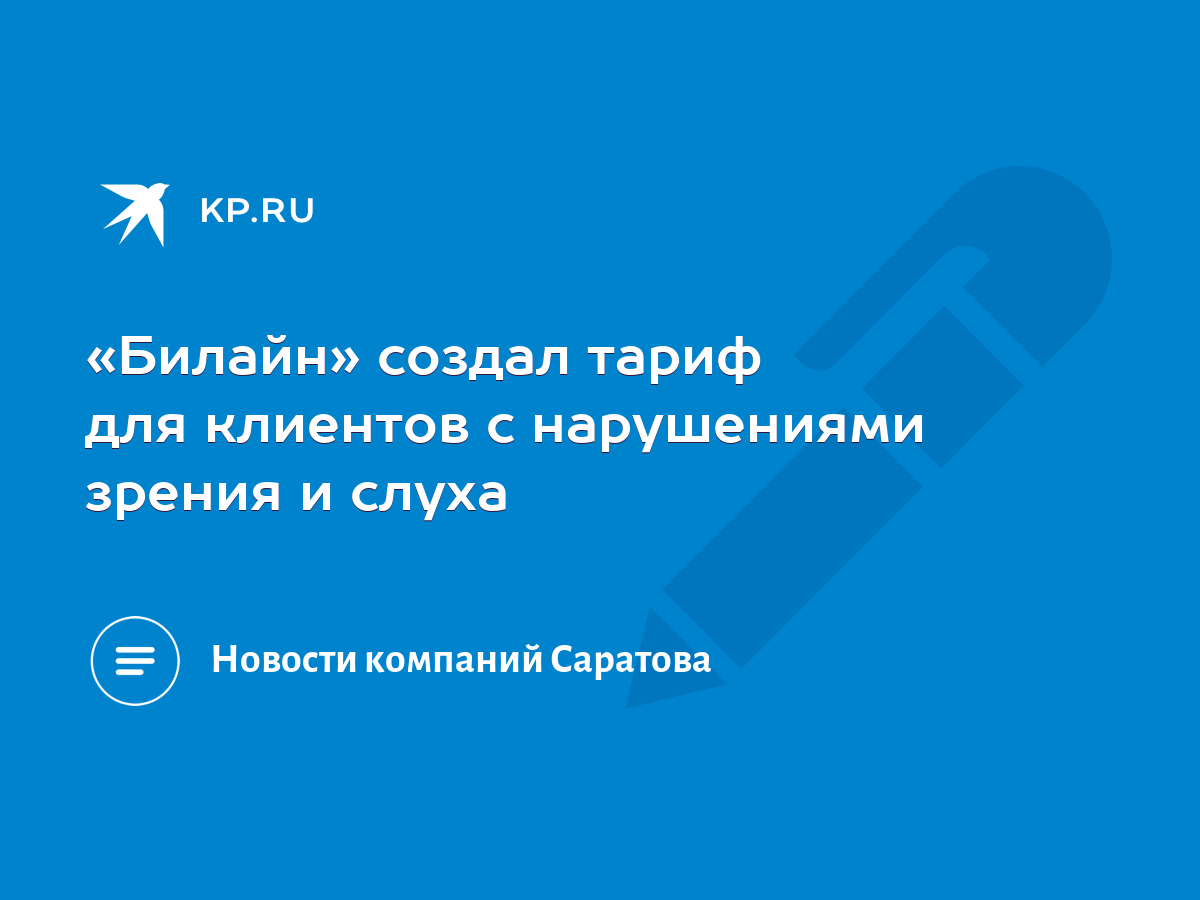 KP.RU

«Билайн» создал тариф для клиентов с нарушениями зрения и слуха

Новости компаний Саратова